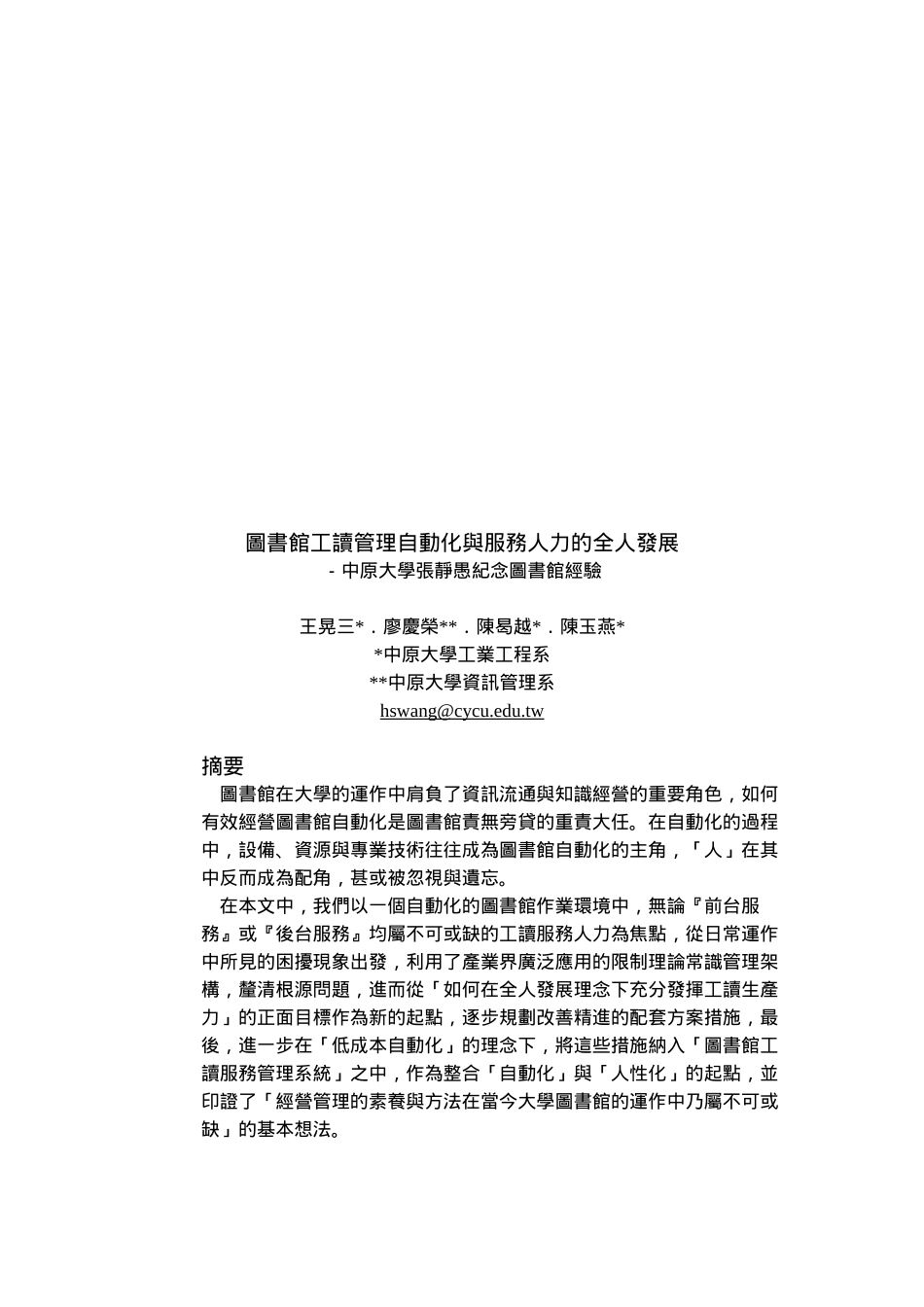 圖書館工讀管理自動化與服務人力的全人發展
- 中原大學張靜愚紀念圖書館經驗

王晃三*．廖慶榮**．陳曷越*．陳玉燕*
*中原大學工業工程系
**中原大學資訊管理系
hswang@cycu.edu.tw

摘要
圖書館在大學的運作中肩負了資訊流通與知識經營的重要角色，如何有效經營圖書館自動化是圖書館責無旁貸的重責大任。在自動化的過程中，設備、資源與專業技術往往成為圖書館自動化的主角，「人」在其中反而成為配角，甚或被忽視與遺忘。

在本文中，我們以一個自動化的圖書館作業環境中，無論『前台服務』或『後台服務』均屬不可或缺的工讀服務人力為焦點，從日常運作中所見的困擾現象出發，利用了產業界廣泛應用的限制理論常識管理架構，釐清根源問題，進而從「如何在全人發展理念下充分發揮工讀生產力」的正面目標作為新的起點，逐步規劃改善精進的配套方案措施，最後，進一步在「低成本自動化」的理念下，將這些措施納入「圖書館工讀服務管理系統」之中，作為整合「自動化」與「人性化」的起點，並印證了「經營管理的素養與方法在當今大學圖書館的運作中乃屬不可或缺」的基本想法。